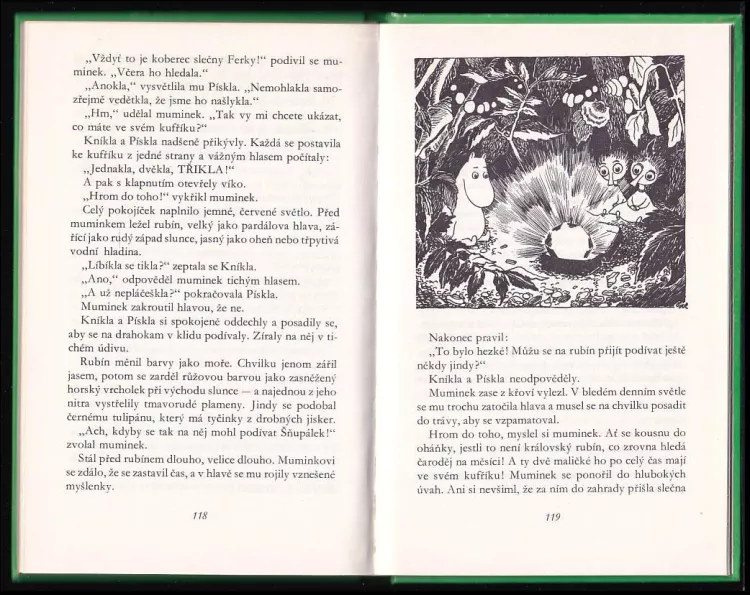 „Vždyť to je koberec slečny Ferky!“ podivil se muminek. „Včera ho hledala.“

„Anokla,“ vysvětlila mu Pískla. „Nemohlakla samozřejmě vedětkla, že jsme ho našlykla.“

„Hm,“ udělal muminek. „Tak vy mi chcete ukázat, co máte ve svém kufříku?“

Kníkla a Pískla nadšeně přikývly. Každá se postavila ke kufříku z jedné strany a vážným hlasem počítaly:

„Jednakla, dvěkla, TŘIKLA!“

A pak s klapnutím otevřely víko.

„Hrom do toho!“ vykřikl muminek.

Celý pokojíček naplnilo jemné, červené světlo. Před muminkem ležel rubín, velký jako pardálova hlava, zářící jako rudý západ slunce, jasný jako oheň nebo třpytivá vodní hladina.

„Líbíkla se tikla?“ zeptala se Kníkla.

„Ano,“ odpověděl muminek tichým hlasem.

„A už nepláčeškla?“ pokračovala Pískla.

Muminek zakroutil hlavou, že ne.

Kníkla a Pískla si spokojeně oddechly a posadily se, aby se na drahokam v klidu podívaly. Zíraly na něj v tichém údivu.

Rubín měnil barvy jako moře. Chvilku jenom zářil jasem, potom se zarděl růžovou barvou jako zasněžený horský vrcholek při východu slunce — a najednou z jeho nitra vystřelily tmavorudé plameny. Jindy se podobal černému tulipánu, který má tyčinky z drobných jisker.

„Ach, kdyby se tak na něj mohl podívat Šňupálek!“ zvolal muminek.

Stál před rubínem dlouho, velice dlouho. Muminkovi se zdálo, že se zastavil čas, a v hlavě se mu rojily vznešené myšlenky.

118

Nakonec pravil:

„To bylo hezké! Můžu se na rubín přijít podívat ještě někdy jindy?“

Kníkla a Pískla neodpověděly.

Muminek zase z křoví vylezl. V bledém denním světle se mu trochu zatočila hlava a musel se na chvilku posadit do trávy, aby se vzpamatoval.

Hrom do toho, myslel si muminek. Ať se kousnu do oháňky, jestli to není královský rubín, co zrovna hledá čaroděj na měsíci! A ty dvě maličké ho po celý čas mají ve svém kufříku! Muminek se ponořil do hlubokých úvah. Ani si nevšiml, že za ním do zahrady přišla slečna

119